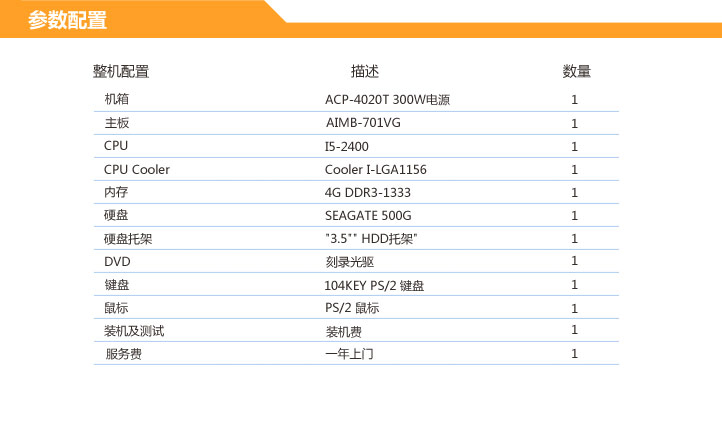 参数配置

| 整机配置 | 描述 | 数量 |
|---|---|---|
| 机箱 | ACP-4020T 300W电源 | 1 |
| 主板 | AIMB-701VG | 1 |
| CPU | I5-2400 | 1 |
| CPU Cooler | Cooler I-LGA1156 | 1 |
| 内存 | 4G DDR3-1333 | 1 |
| 硬盘 | SEAGATE 500G | 1 |
| 硬盘托架 | "3.5"" HDD托架" | 1 |
| DVD | 刻录光驱 | 1 |
| 键盘 | 104KEY PS/2 键盘 | 1 |
| 鼠标 | PS/2 鼠标 | 1 |
| 装机及测试 | 装机费 | 1 |
| 服务费 | 一年上门 | 1 |